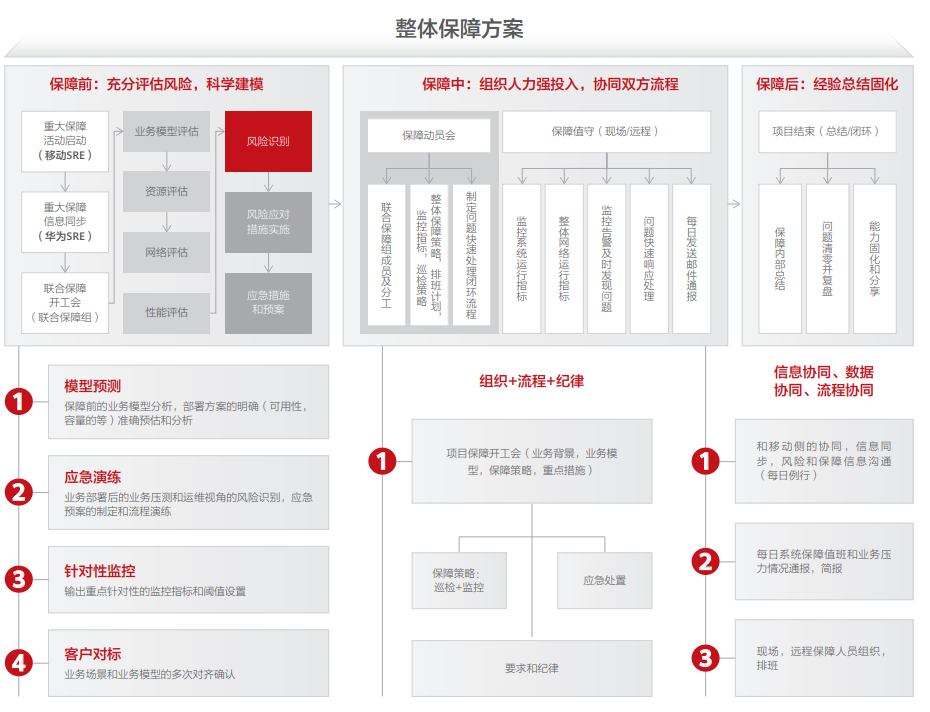 整体保障方案

保障前：充分评估风险，科学建模

重大保障活动启动（移动SRE）

重大保障信息同步（华为SRE）

联合保障开工会（联合保障组）

业务模型评估

资源评估

网络评估

性能评估

风险识别

风险应对措施实施

应急措施和预案

保障中：组织人力强投入，协同双方流程

保障动员会

联合保障组成员及分工

整体保障策略，排班计划，监控指标，巡检策略

制定问题快速处理闭环流程

保障值守（现场/远程）

监控系统运行指标

整体网络运行指标

监控告警及时发现问题

问题快速响应处理

每日发送邮件通报

保障后：经验总结固化

项目结束（总结/闭环）

保障内部总结

问题清零并复盘

能力固化和分享

1 模型预测
保障前的业务模型分析，部署方案的明确（可用性，容量的等）准确预估和分析

2 应急演练
业务部署后的业务压测和运维视角的风险识别，应急预案的制定和流程演练

3 针对性监控
输出重点针对性的监控指标和阈值设置

4 客户对标
业务场景和业务模型的多次对齐确认

组织+流程+纪律

1 项目保障开工会（业务背景，业务模型，保障策略，重点措施）

保障策略：巡检+监控

应急处置

要求和纪律

信息协同、数据协同、流程协同

1 和移动侧的协同，信息同步，风险和保障信息沟通（每日例行）

2 每日系统保障值班和业务压力情况通报，简报

3 现场，远程保障人员组织，排班